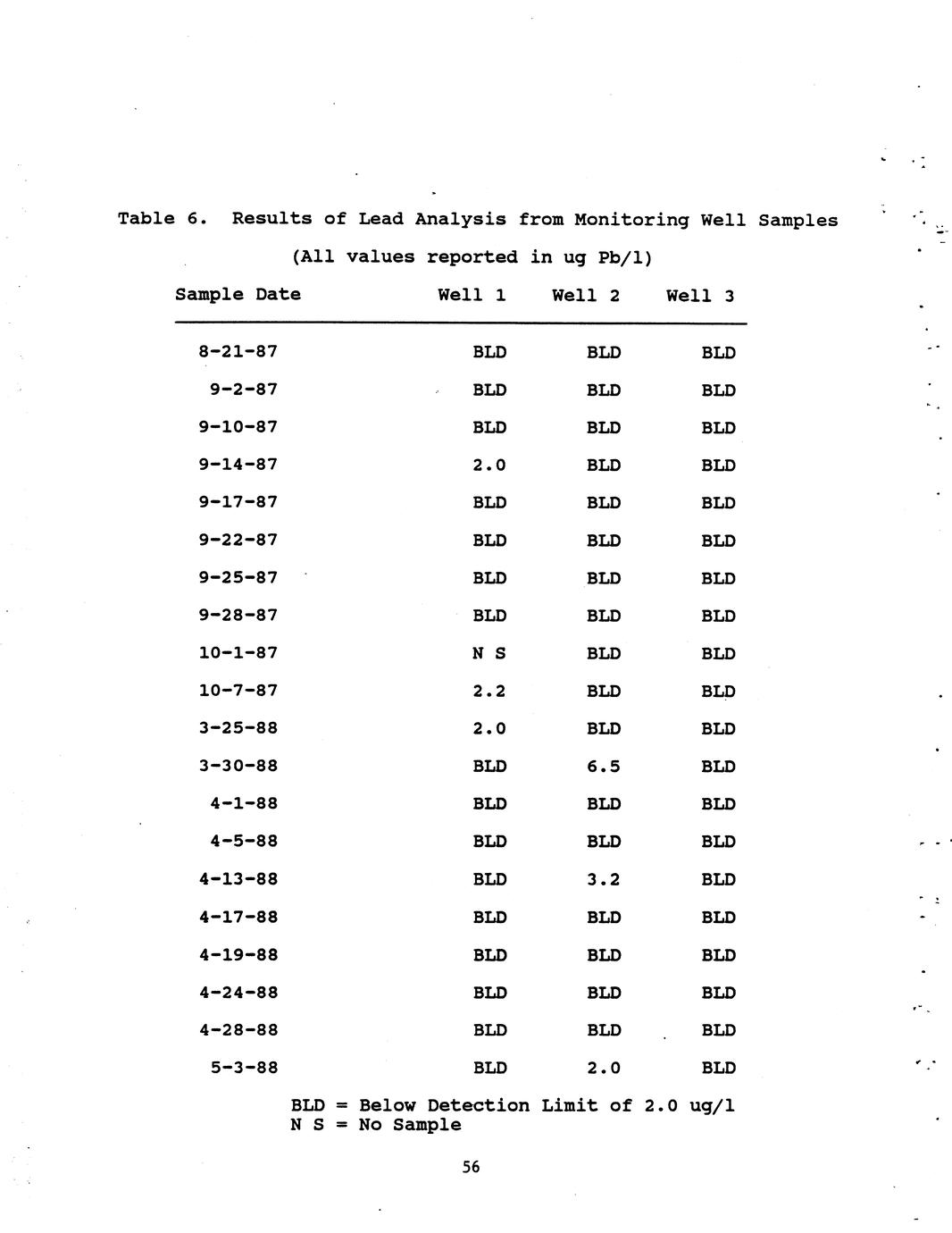 Table 6. Results of Lead Analysis from Monitoring Well Samples

(All values reported in ug Pb/l)

| Sample Date | Well 1 | Well 2 | Well 3 |
|---|---|---|---|
| 8-21-87 | BLD | BLD | BLD |
| 9-2-87 | BLD | BLD | BLD |
| 9-10-87 | BLD | BLD | BLD |
| 9-14-87 | 2.0 | BLD | BLD |
| 9-17-87 | BLD | BLD | BLD |
| 9-22-87 | BLD | BLD | BLD |
| 9-25-87 | BLD | BLD | BLD |
| 9-28-87 | BLD | BLD | BLD |
| 10-1-87 | N S | BLD | BLD |
| 10-7-87 | 2.2 | BLD | BLD |
| 3-25-88 | 2.0 | BLD | BLD |
| 3-30-88 | BLD | 6.5 | BLD |
| 4-1-88 | BLD | BLD | BLD |
| 4-5-88 | BLD | BLD | BLD |
| 4-13-88 | BLD | 3.2 | BLD |
| 4-17-88 | BLD | BLD | BLD |
| 4-19-88 | BLD | BLD | BLD |
| 4-24-88 | BLD | BLD | BLD |
| 4-28-88 | BLD | BLD | BLD |
| 5-3-88 | BLD | 2.0 | BLD |

BLD = Below Detection Limit of 2.0 ug/l
N S = No Sample

56